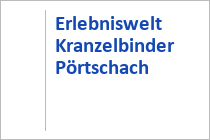 Erlebniswelt Kranzelbinder Pörtschach